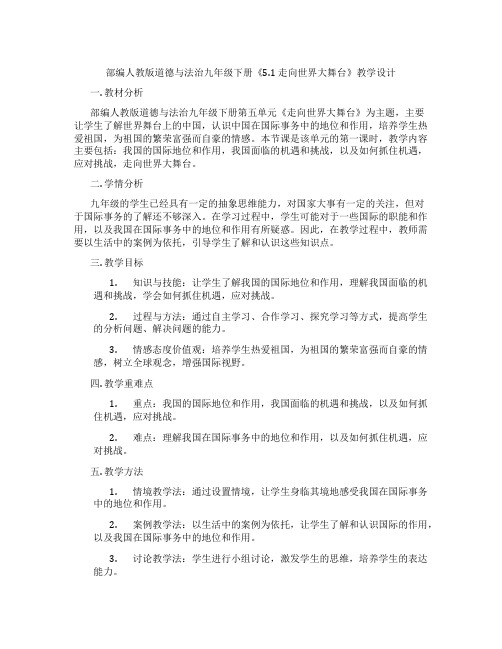 部编人教版道德与法治九年级下册《5.1 走向世界大舞台》教学设计

一. 教材分析

部编人教版道德与法治九年级下册第五单元《走向世界大舞台》为主题，主要让学生了解世界舞台上的中国，认识中国在国际事务中的地位和作用，培养学生热爱祖国，为祖国的繁荣富强而自豪的情感。本节课是该单元的第一课时，教学内容主要包括：我国的国际地位和作用，我国面临的机遇和挑战，以及如何抓住机遇，应对挑战，走向世界大舞台。

二. 学情分析

九年级的学生已经具有一定的抽象思维能力，对国家大事有一定的关注，但对于国际事务的了解还不够深入。在学习过程中，学生可能对于一些国际的职能和作用，以及我国在国际事务中的地位和作用有所疑惑。因此，在教学过程中，教师需要以生活中的案例为依托，引导学生了解和认识这些知识点。

三. 教学目标

1. 知识与技能：让学生了解我国的国际地位和作用，理解我国面临的机遇和挑战，学会如何抓住机遇，应对挑战。

2. 过程与方法：通过自主学习、合作学习、探究学习等方式，提高学生的分析问题、解决问题的能力。

3. 情感态度价值观：培养学生热爱祖国，为祖国的繁荣富强而自豪的情感，树立全球观念，增强国际视野。

四. 教学重难点

1. 重点：我国的国际地位和作用，我国面临的机遇和挑战，以及如何抓住机遇，应对挑战。

2. 难点：理解我国在国际事务中的地位和作用，以及如何抓住机遇，应对挑战。

五. 教学方法

1. 情境教学法：通过设置情境，让学生身临其境地感受我国在国际事务中的地位和作用。

2. 案例教学法：以生活中的案例为依托，让学生了解和认识国际的作用，以及我国在国际事务中的地位和作用。

3. 讨论教学法：学生进行小组讨论，激发学生的思维，培养学生的表达能力。